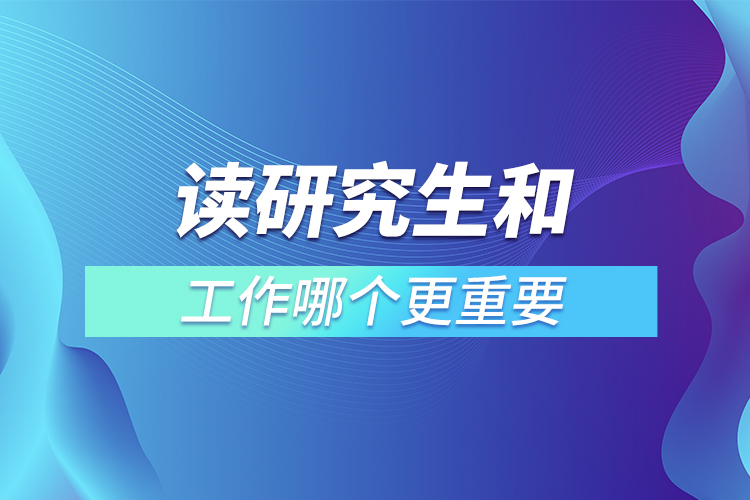 读研究生和

工作哪个更重要